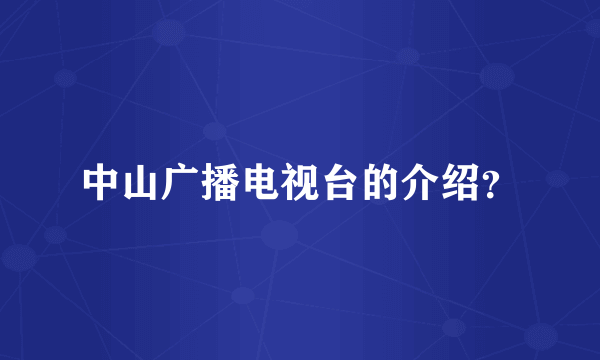 中山广播电视台的介绍?